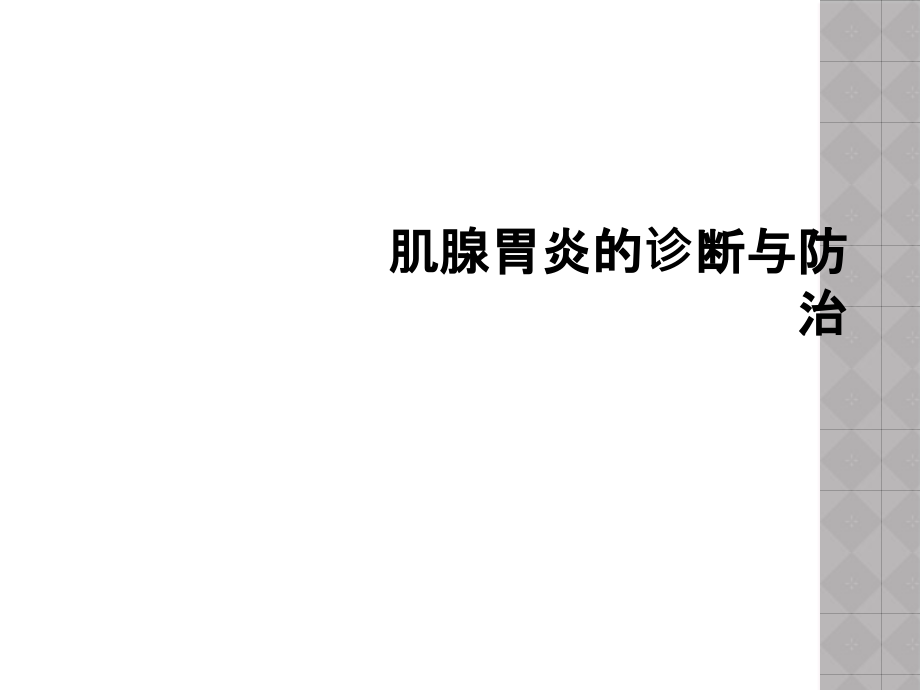 肌腺胃炎的诊断与防治